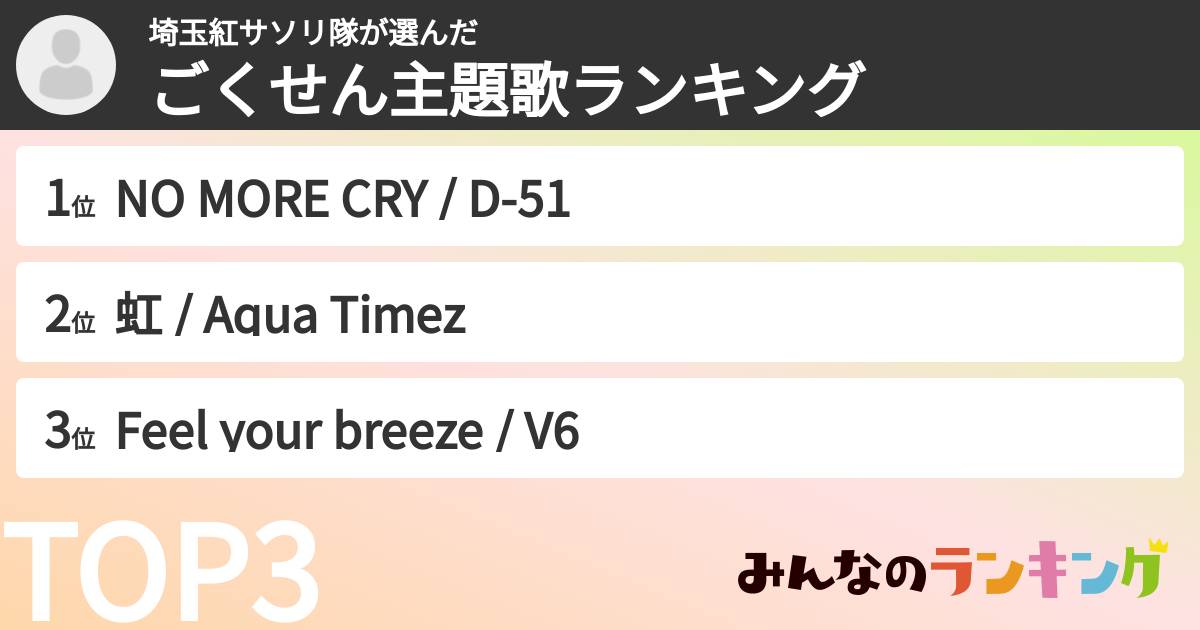 埼玉紅サソリ隊が選んだ
ごくせん主題歌ランキング

1位 NO MORE CRY / D-51

2位 虹 / Aqua Timez

3位 Feel your breeze / V6

TOP3

みんなのランキング